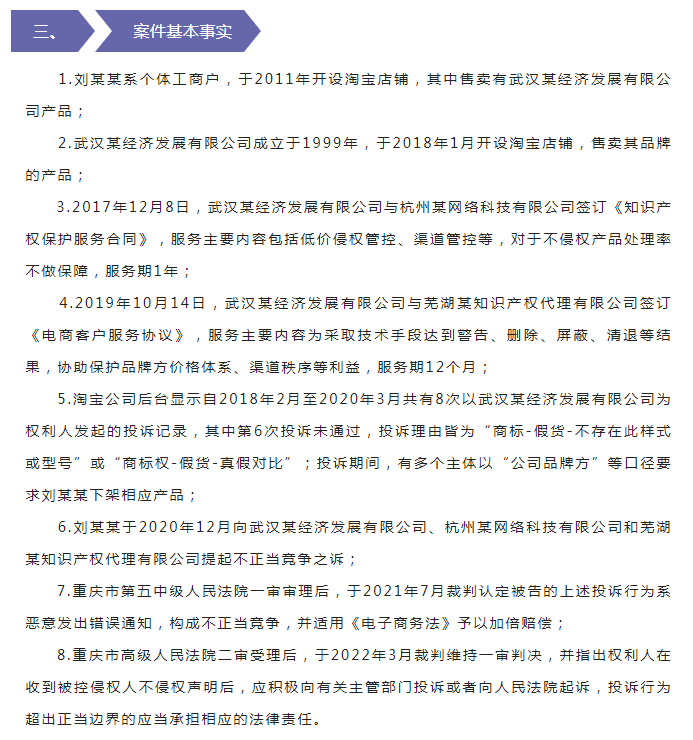 三、 案件基本事实

1.刘某某系个体工商户，于2011年开设淘宝店铺，其中售卖有武汉某经济发展有限公司产品；

2.武汉某经济发展有限公司成立于1999年，于2018年1月开设淘宝店铺，售卖其品牌的产品；

3.2017年12月8日，武汉某经济发展有限公司与杭州某网络科技有限公司签订《知识产权保护服务合同》，服务主要内容包括低价侵权管控、渠道管控等，对于不侵权产品处理率不做保障，服务期1年；

4.2019年10月14日，武汉某经济发展有限公司与芜湖某知识产权代理有限公司签订《电商客户服务协议》，服务主要内容为采取技术手段达到警告、删除、屏蔽、清退等结果，协助保护品牌方价格体系、渠道秩序等利益，服务期12个月；

5.淘宝公司后台显示自2018年2月至2020年3月共有8次以武汉某经济发展有限公司为权利人发起的投诉记录，其中第6次投诉未通过，投诉理由皆为“商标-假货-不存在此样式或型号”或“商标权-假货-真假对比”；投诉期间，有多个主体以“公司品牌方”等口径要求刘某某下架相应产品；

6.刘某某于2020年12月向武汉某经济发展有限公司、杭州某网络科技有限公司和芜湖某知识产权代理有限公司提起不正当竞争之诉；

7.重庆市第五中级人民法院一审审理后，于2021年7月裁判认定被告的上述投诉行为系恶意发出错误通知，构成不正当竞争，并适用《电子商务法》予以加倍赔偿；

8.重庆市高级人民法院二审受理后，于2022年3月裁判维持一审判决，并指出权利人在收到被控侵权人不侵权声明后，应积极向有关主管部门投诉或者向人民法院起诉，投诉行为超出正当边界的应当承担相应的法律责任。